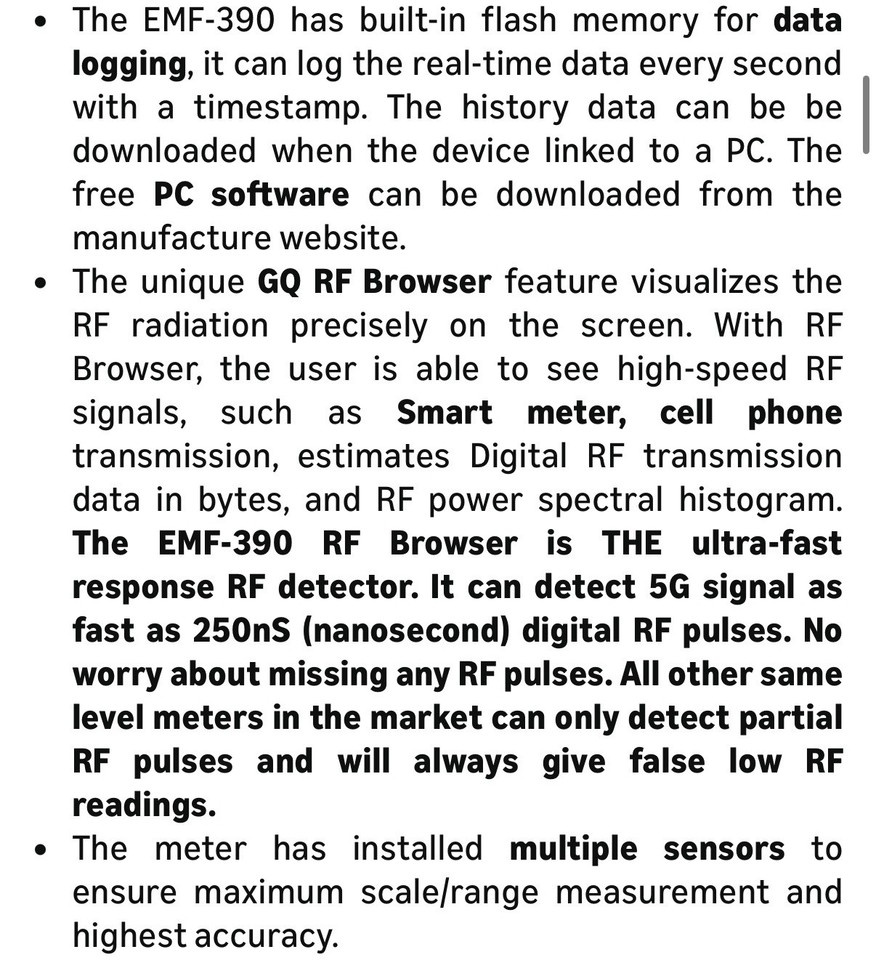 • The EMF-390 has built-in flash memory for data logging, it can log the real-time data every second with a timestamp. The history data can be be downloaded when the device linked to a PC. The free PC software can be downloaded from the manufacture website.
• The unique GQ RF Browser feature visualizes the RF radiation precisely on the screen. With RF Browser, the user is able to see high-speed RF signals, such as Smart meter, cell phone transmission, estimates Digital RF transmission data in bytes, and RF power spectral histogram. The EMF-390 RF Browser is THE ultra-fast response RF detector. It can detect 5G signal as fast as 250nS (nanosecond) digital RF pulses. No worry about missing any RF pulses. All other same level meters in the market can only detect partial RF pulses and will always give false low RF readings.
• The meter has installed multiple sensors to ensure maximum scale/range measurement and highest accuracy.